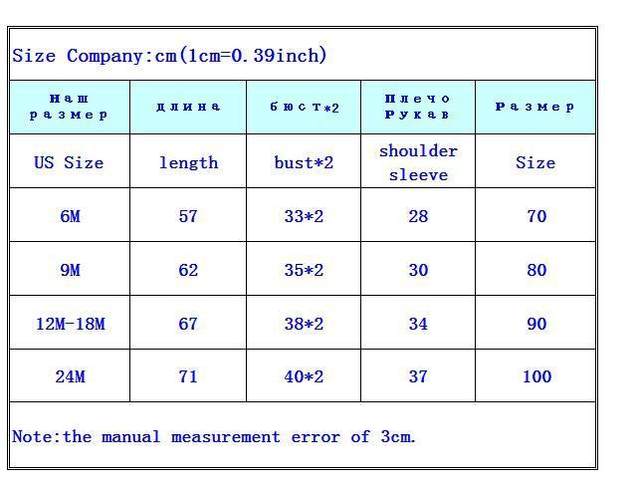 Size Company:cm(1cm=0.39inch)

| Наш размер | длина | бюст*2 | Плечо Рукав | Размер |
|---|---|---|---|---|
| US Size | length | bust*2 | shoulder sleeve | Size |
| 6M | 57 | 33*2 | 28 | 70 |
| 9M | 62 | 35*2 | 30 | 80 |
| 12M-18M | 67 | 38*2 | 34 | 90 |
| 24M | 71 | 40*2 | 37 | 100 |

Note:the manual measurement error of 3cm.